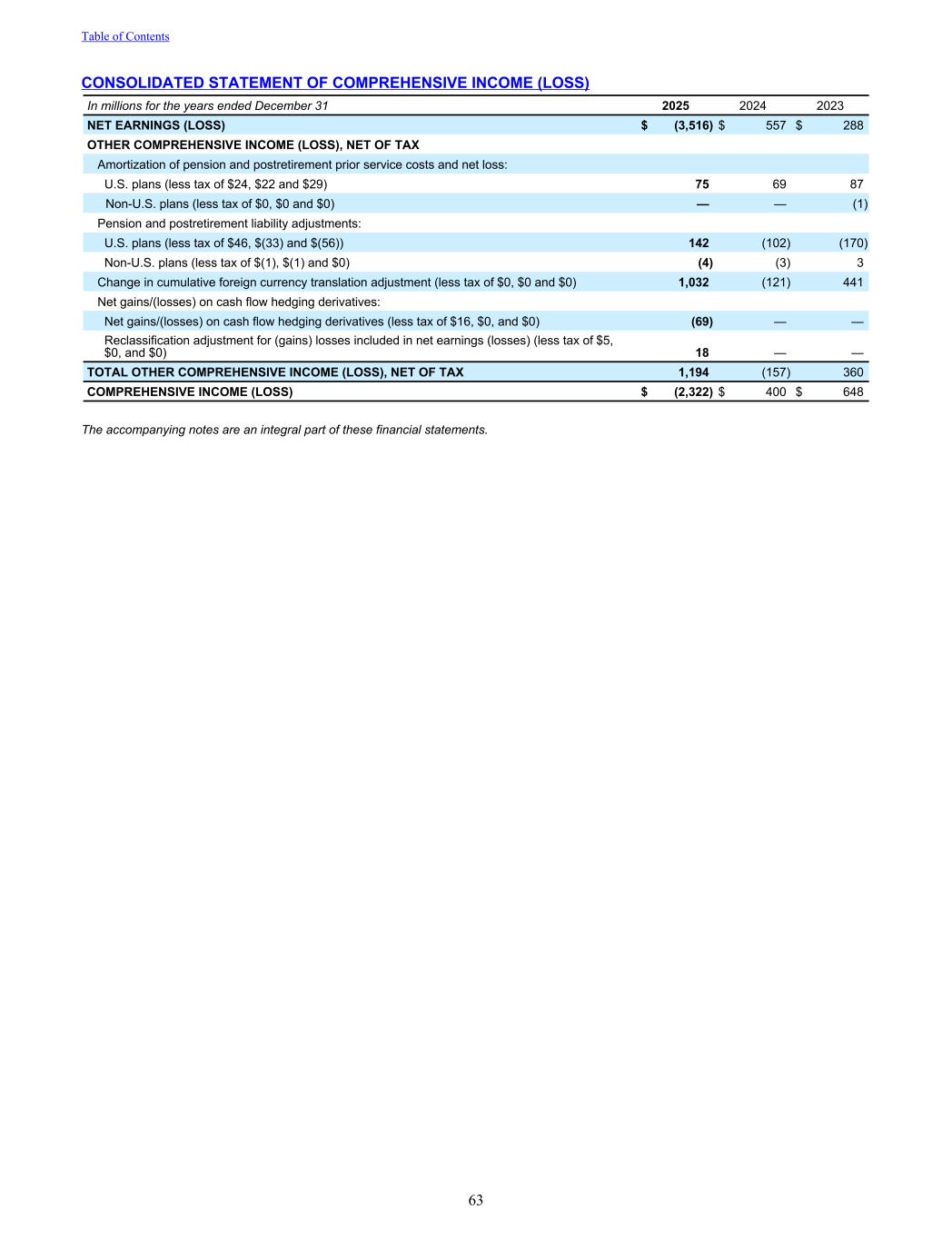 Table of Contents

CONSOLIDATED STATEMENT OF COMPREHENSIVE INCOME (LOSS)

| In millions for the years ended December 31 | 2025 | 2024 | 2023 |
|---|---|---|---|
| NET EARNINGS (LOSS) | \$ (3,516) | \$ 557 | \$ 288 |
| OTHER COMPREHENSIVE INCOME (LOSS), NET OF TAX | | | |
| Amortization of pension and postretirement prior service costs and net loss: | | | |
| U.S. plans (less tax of \$24, \$22 and \$29) | 75 | 69 | 87 |
| Non-U.S. plans (less tax of \$0, \$0 and \$0) | — | — | (1) |
| Pension and postretirement liability adjustments: | | | |
| U.S. plans (less tax of \$46, \$(33) and \$(56)) | 142 | (102) | (170) |
| Non-U.S. plans (less tax of \$(1), \$(1) and \$0) | (4) | (3) | 3 |
| Change in cumulative foreign currency translation adjustment (less tax of \$0, \$0 and \$0) | 1,032 | (121) | 441 |
| Net gains/(losses) on cash flow hedging derivatives: | | | |
| Net gains/(losses) on cash flow hedging derivatives (less tax of \$16, \$0, and \$0) | (69) | — | — |
| Reclassification adjustment for (gains) losses included in net earnings (losses) (less tax of \$5, \$0, and \$0) | 18 | — | — |
| TOTAL OTHER COMPREHENSIVE INCOME (LOSS), NET OF TAX | 1,194 | (157) | 360 |
| COMPREHENSIVE INCOME (LOSS) | \$ (2,322) | \$ 400 | \$ 648 |

The accompanying notes are an integral part of these financial statements.

63